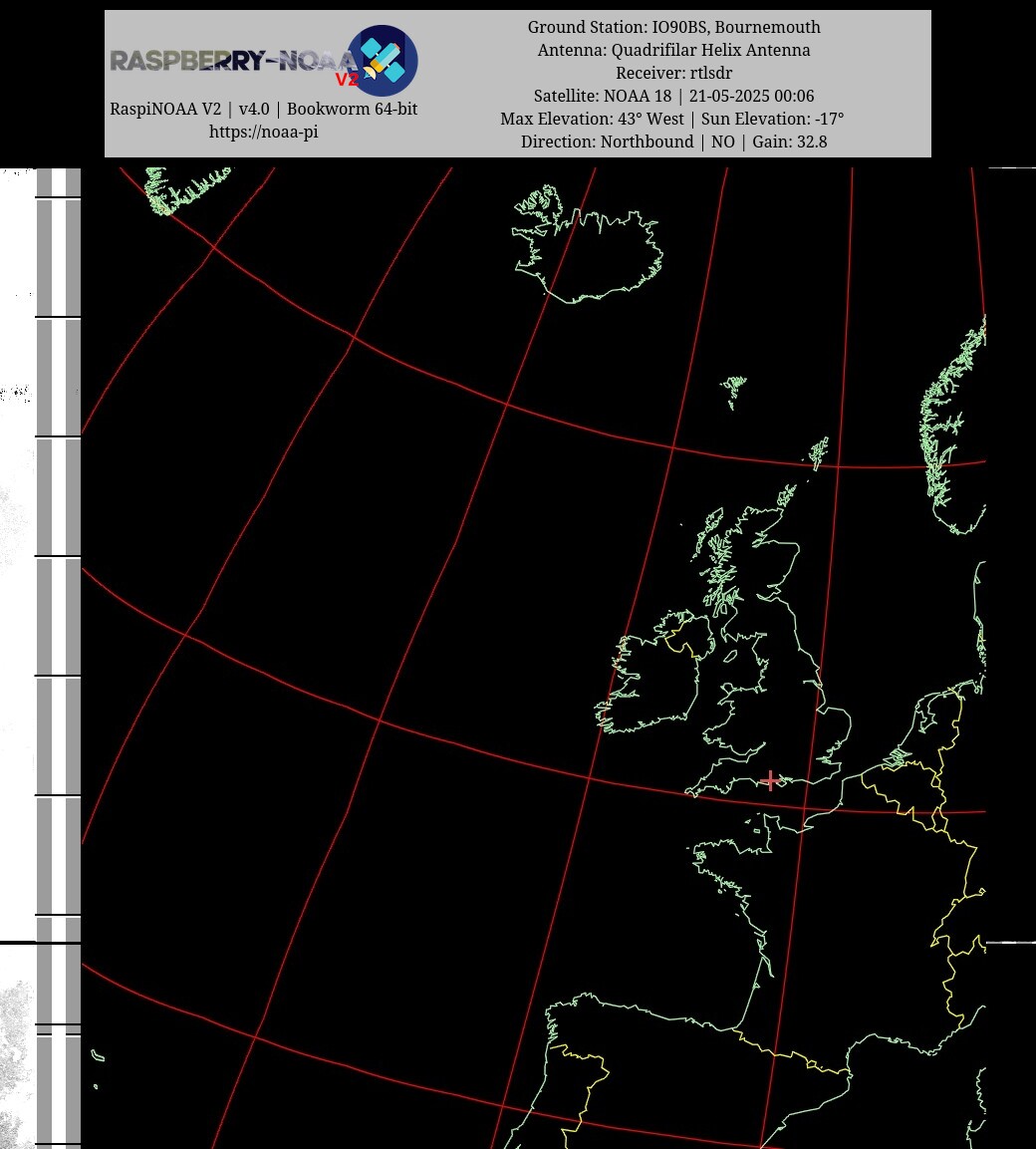 RASPBERRY-NOAA V2

RaspiNOAA V2 | v4.0 | Bookworm 64-bit
https://noaa-pi

Ground Station: IO90BS, Bournemouth
Antenna: Quadrifilar Helix Antenna
Receiver: rtlsdr
Satellite: NOAA 18 | 21-05-2025 00:06
Max Elevation: 43° West | Sun Elevation: -17°
Direction: Northbound | NO | Gain: 32.8